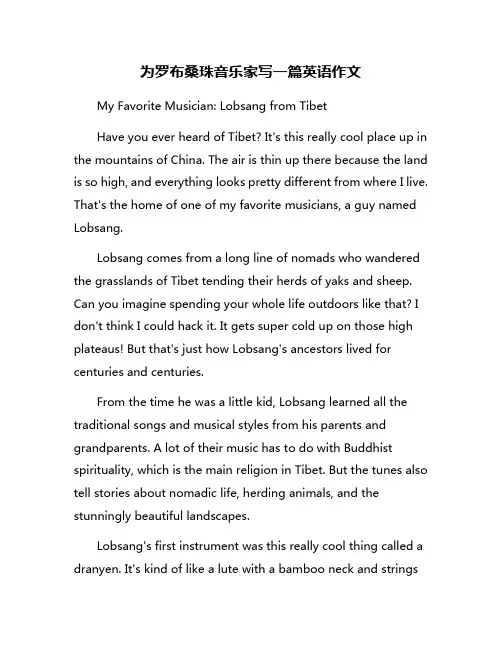 为罗布桑珠音乐家写一篇英语作文

My Favorite Musician: Lobsang from Tibet

Have you ever heard of Tibet? It's this really cool place up in the mountains of China. The air is thin up there because the land is so high, and everything looks pretty different from where I live. That's the home of one of my favorite musicians, a guy named Lobsang.

Lobsang comes from a long line of nomads who wandered the grasslands of Tibet tending their herds of yaks and sheep. Can you imagine spending your whole life outdoors like that? I don't think I could hack it. It gets super cold up on those high plateaus! But that's just how Lobsang's ancestors lived for centuries and centuries.

From the time he was a little kid, Lobsang learned all the traditional songs and musical styles from his parents and grandparents. A lot of their music has to do with Buddhist spirituality, which is the main religion in Tibet. But the tunes also tell stories about nomadic life, herding animals, and the stunningly beautiful landscapes.

Lobsang's first instrument was this really cool thing called a dranyen. It's kind of like a lute with a bamboo neck and strings